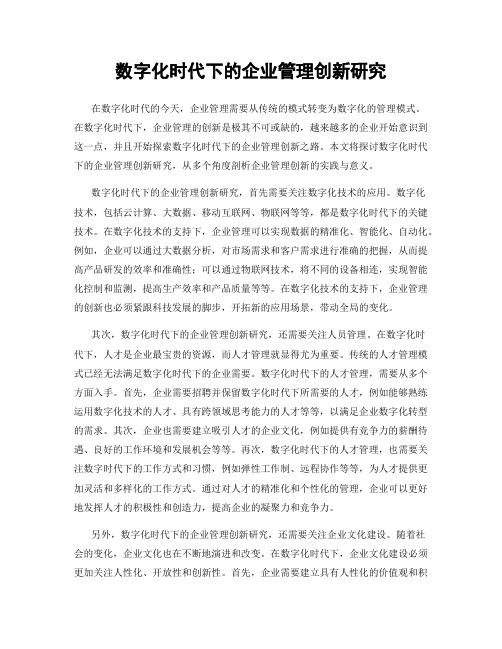 数字化时代下的企业管理创新研究

在数字化时代的今天，企业管理需要从传统的模式转变为数字化的管理模式。在数字化时代下，企业管理的创新是极其不可或缺的，越来越多的企业开始意识到这一点，并且开始探索数字化时代下的企业管理创新之路。本文将探讨数字化时代下的企业管理创新研究，从多个角度剖析企业管理创新的实践与意义。

数字化时代下的企业管理创新研究，首先需要关注数字化技术的应用。数字化技术，包括云计算、大数据、移动互联网、物联网等等，都是数字化时代下的关键技术。在数字化技术的支持下，企业管理可以实现数据的精准化、智能化、自动化。例如，企业可以通过大数据分析，对市场需求和客户需求进行准确的把握，从而提高产品研发的效率和准确性；可以通过物联网技术，将不同的设备相连，实现智能化控制和监测，提高生产效率和产品质量等等。在数字化技术的支持下，企业管理的创新也必须紧跟科技发展的脚步，开拓新的应用场景，带动全局的变化。

其次，数字化时代下的企业管理创新研究，还需要关注人员管理。在数字化时代下，人才是企业最宝贵的资源，而人才管理就显得尤为重要。传统的人才管理模式已经无法满足数字化时代下的企业需要。数字化时代下的人才管理，需要从多个方面入手。首先，企业需要招聘并保留数字化时代下所需要的人才，例如能够熟练运用数字化技术的人才、具有跨领域思考能力的人才等等，以满足企业数字化转型的需求。其次，企业也需要建立吸引人才的企业文化，例如提供有竞争力的薪酬待遇、良好的工作环境和发展机会等等。再次，数字化时代下的人才管理，也需要关注数字时代下的工作方式和习惯，例如弹性工作制、远程协作等等，为人才提供更加灵活和多样化的工作方式。通过对人才的精准化和个性化的管理，企业可以更好地发挥人才的积极性和创造力，提高企业的凝聚力和竞争力。

另外，数字化时代下的企业管理创新研究，还需要关注企业文化建设。随着社会的变化，企业文化也在不断地演进和改变。在数字化时代下，企业文化建设必须更加关注人性化、开放性和创新性。首先，企业需要建立具有人性化的价值观和积